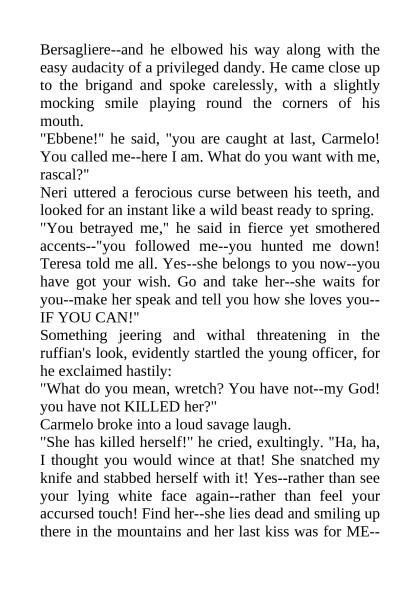 Bersagliere--and he elbowed his way along with the easy audacity of a privileged dandy. He came close up to the brigand and spoke carelessly, with a slightly mocking smile playing round the corners of his mouth.
"Ebbene!" he said, "you are caught at last, Carmelo! You called me--here I am. What do you want with me, rascal?"
Neri uttered a ferocious curse between his teeth, and looked for an instant like a wild beast ready to spring.
"You betrayed me," he said in fierce yet smothered accents--"you followed me--you hunted me down! Teresa told me all. Yes--she belongs to you now--you have got your wish. Go and take her--she waits for you--make her speak and tell you how she loves you--IF YOU CAN!"
Something jeering and withal threatening in the ruffian's look, evidently startled the young officer, for he exclaimed hastily:
"What do you mean, wretch? You have not--my God! you have not KILLED her?"
Carmelo broke into a loud savage laugh.
"She has killed herself!" he cried, exultingly. "Ha, ha, I thought you would wince at that! She snatched my knife and stabbed herself with it! Yes--rather than see your lying white face again--rather than feel your accursed touch! Find her--she lies dead and smiling up there in the mountains and her last kiss was for ME--